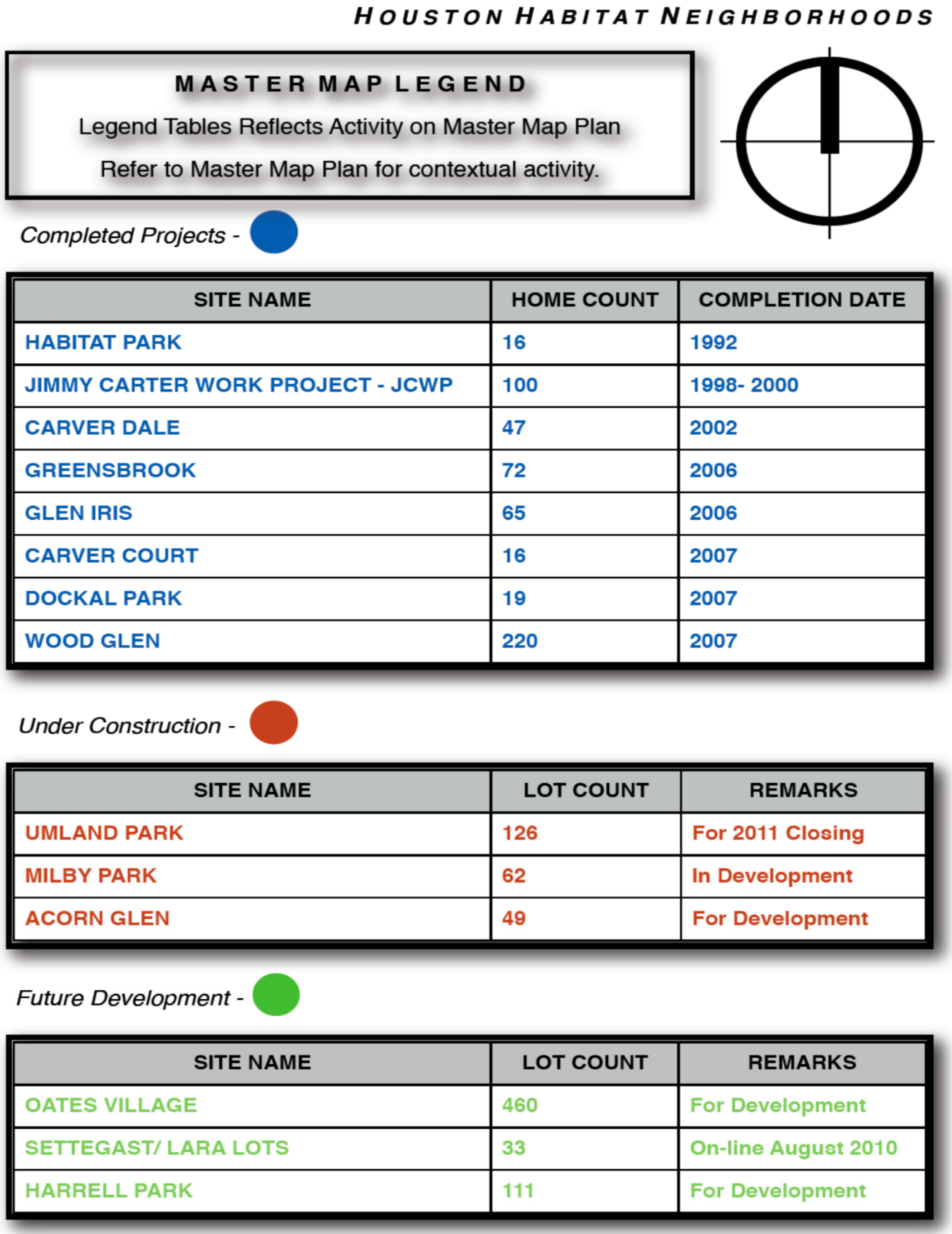 HOUSTON HABITAT NEIGHBORHOODS

MASTER MAP LEGEND

Legend Tables Reflects Activity on Master Map Plan

Refer to Master Map Plan for contextual activity.

Completed Projects -

| SITE NAME | HOME COUNT | COMPLETION DATE |
|---|---|---|
| HABITAT PARK | 16 | 1992 |
| JIMMY CARTER WORK PROJECT - JCWP | 100 | 1998- 2000 |
| CARVER DALE | 47 | 2002 |
| GREENSBROOK | 72 | 2006 |
| GLEN IRIS | 65 | 2006 |
| CARVER COURT | 16 | 2007 |
| DOCKAL PARK | 19 | 2007 |
| WOOD GLEN | 220 | 2007 |

Under Construction -

| SITE NAME | LOT COUNT | REMARKS |
|---|---|---|
| UMLAND PARK | 126 | For 2011 Closing |
| MILBY PARK | 62 | In Development |
| ACORN GLEN | 49 | For Development |

Future Development -

| SITE NAME | LOT COUNT | REMARKS |
|---|---|---|
| OATES VILLAGE | 460 | For Development |
| SETTEGAST/ LARA LOTS | 33 | On-line August 2010 |
| HARRELL PARK | 111 | For Development |